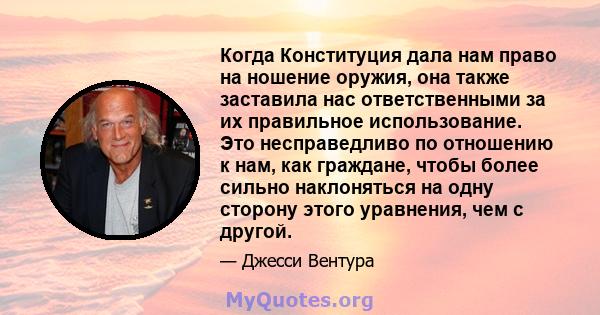 Когда Конституция дала нам право на ношение оружия, она также заставила нас ответственными за их правильное использование. Это несправедливо по отношению к нам, как граждане, чтобы более сильно наклоняться на одну сторону этого уравнения, чем с другой.

— Джесси Вентура

MyQuotes.org